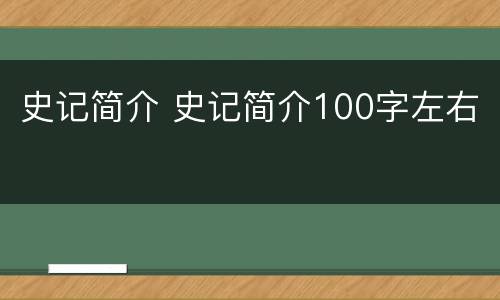 史记简介 史记简介100字左右